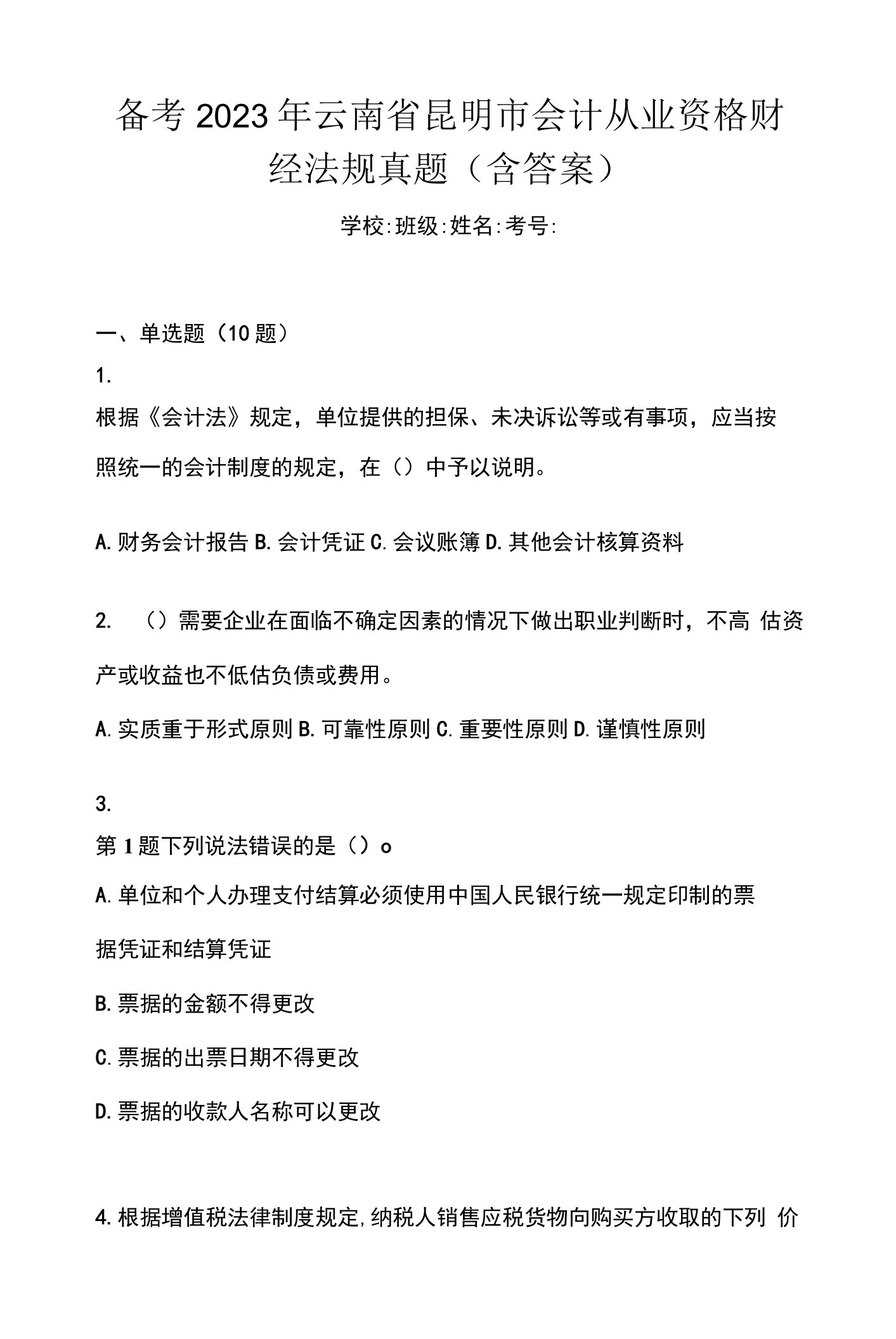 备考2023年云南省昆明市会计从业资格财经法规真题（含答案）

学校:班级:姓名:考号:

一、单选题（10题）

1.

根据《会计法》规定，单位提供的担保、未决诉讼等或有事项，应当按照统一的会计制度的规定，在（）中予以说明。

A.财务会计报告 B.会计凭证 C.会议账簿 D.其他会计核算资料

2. （）需要企业在面临不确定因素的情况下做出职业判断时，不高 估资产或收益也不低估负债或费用。

A.实质重于形式原则 B.可靠性原则 C.重要性原则 D.谨慎性原则

3.

第1题下列说法错误的是（）o

A.单位和个人办理支付结算必须使用中国人民银行统一规定印制的票据凭证和结算凭证

B.票据的金额不得更改

C.票据的出票日期不得更改

D.票据的收款人名称可以更改

4.根据增值税法律制度规定,纳税人销售应税货物向购买方收取的下列 价